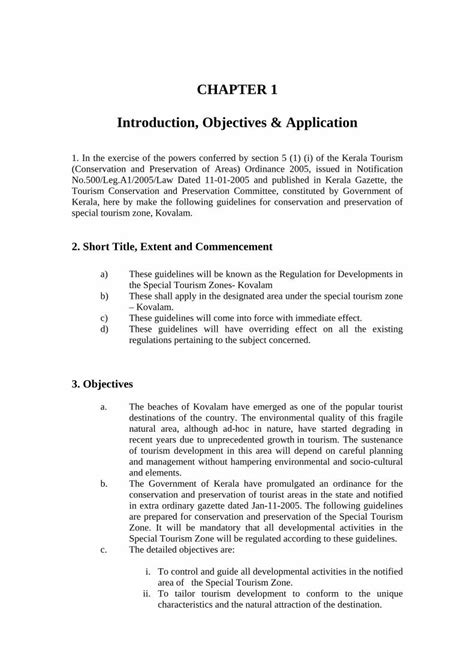 CHAPTER 1

Introduction, Objectives & Application

1. In the exercise of the powers conferred by section 5 (1) (i) of the Kerala Tourism (Conservation and Preservation of Areas) Ordinance 2005, issued in Notification No.500/Leg.A1/2005/Law Dated 11-01-2005 and published in Kerala Gazette, the Tourism Conservation and Preservation Committee, constituted by Government of Kerala, here by make the following guidelines for conservation and preservation of special tourism zone, Kovalam.

2. Short Title, Extent and Commencement

a) These guidelines will be known as the Regulation for Developments in the Special Tourism Zones- Kovalam

b) These shall apply in the designated area under the special tourism zone – Kovalam.

c) These guidelines will come into force with immediate effect.

d) These guidelines will have overriding effect on all the existing regulations pertaining to the subject concerned.

3. Objectives

a. The beaches of Kovalam have emerged as one of the popular tourist destinations of the country. The environmental quality of this fragile natural area, although ad-hoc in nature, have started degrading in recent years due to unprecedented growth in tourism. The sustenance of tourism development in this area will depend on careful planning and management without hampering environmental and socio-cultural and elements.

b. The Government of Kerala have promulgated an ordinance for the conservation and preservation of tourist areas in the state and notified in extra ordinary gazette dated Jan-11-2005. The following guidelines are prepared for conservation and preservation of the Special Tourism Zone. It will be mandatory that all developmental activities in the Special Tourism Zone will be regulated according to these guidelines.

c. The detailed objectives are:

i. To control and guide all developmental activities in the notified area of the Special Tourism Zone.

ii. To tailor tourism development to conform to the unique characteristics and the natural attraction of the destination.